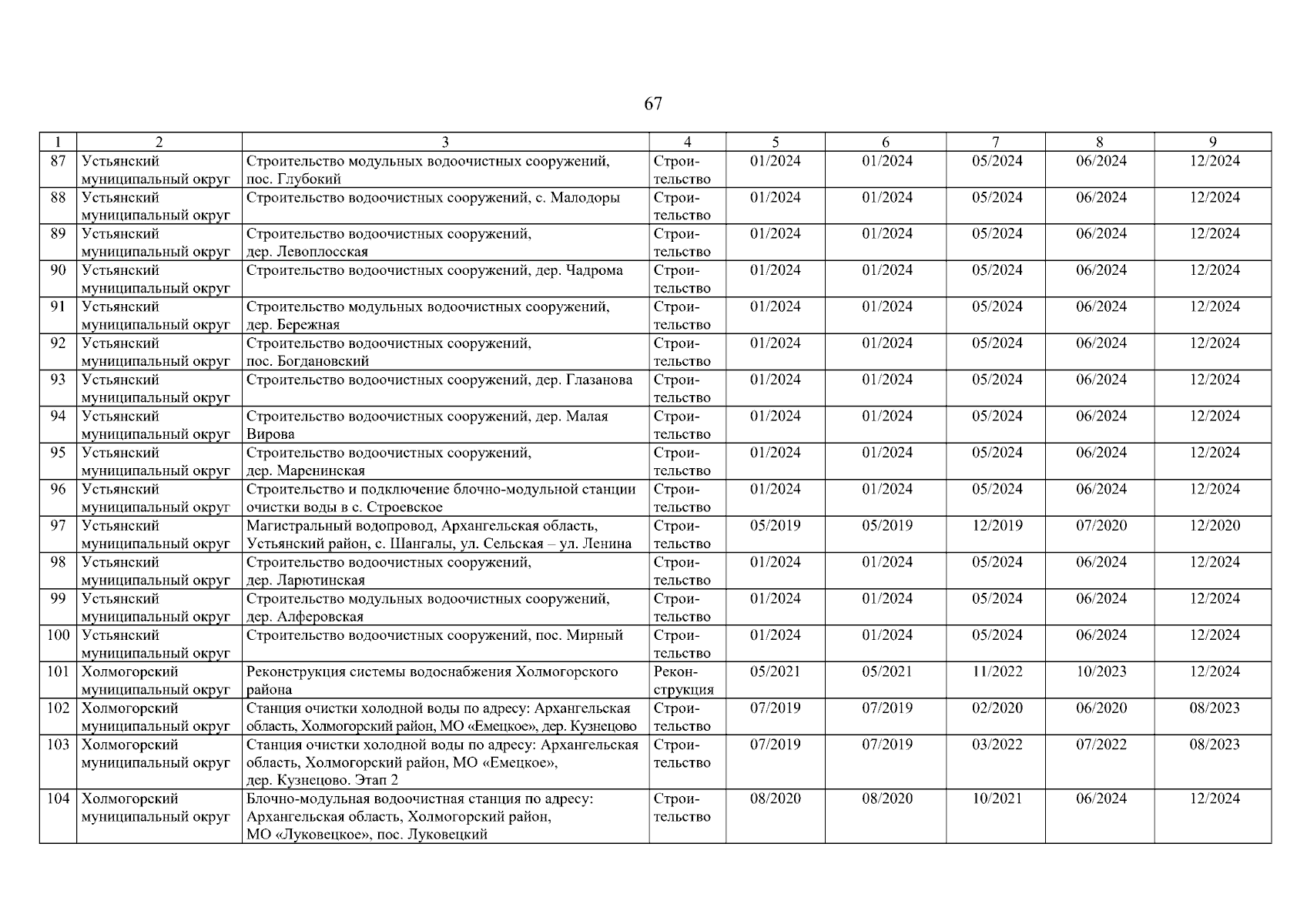 67

| 1 | 2 | 3 | 4 | 5 | 6 | 7 | 8 | 9 |
|---|---|---|---|---|---|---|---|---|
| 87 | Устьянский муниципальный округ | Строительство модульных водоочистных сооружений, пос. Глубокий | Строительство | 01/2024 | 01/2024 | 05/2024 | 06/2024 | 12/2024 |
| 88 | Устьянский муниципальный округ | Строительство водоочистных сооружений, с. Малодоры | Строительство | 01/2024 | 01/2024 | 05/2024 | 06/2024 | 12/2024 |
| 89 | Устьянский муниципальный округ | Строительство водоочистных сооружений, дер. Левоплосская | Строительство | 01/2024 | 01/2024 | 05/2024 | 06/2024 | 12/2024 |
| 90 | Устьянский муниципальный округ | Строительство водоочистных сооружений, дер. Чадрома | Строительство | 01/2024 | 01/2024 | 05/2024 | 06/2024 | 12/2024 |
| 91 | Устьянский муниципальный округ | Строительство модульных водоочистных сооружений, дер. Бережная | Строительство | 01/2024 | 01/2024 | 05/2024 | 06/2024 | 12/2024 |
| 92 | Устьянский муниципальный округ | Строительство водоочистных сооружений, пос. Богдановский | Строительство | 01/2024 | 01/2024 | 05/2024 | 06/2024 | 12/2024 |
| 93 | Устьянский муниципальный округ | Строительство водоочистных сооружений, дер. Глазанова | Строительство | 01/2024 | 01/2024 | 05/2024 | 06/2024 | 12/2024 |
| 94 | Устьянский муниципальный округ | Строительство водоочистных сооружений, дер. Малая Вирова | Строительство | 01/2024 | 01/2024 | 05/2024 | 06/2024 | 12/2024 |
| 95 | Устьянский муниципальный округ | Строительство водоочистных сооружений, дер. Маренинская | Строительство | 01/2024 | 01/2024 | 05/2024 | 06/2024 | 12/2024 |
| 96 | Устьянский муниципальный округ | Строительство и подключение блочно-модульной станции очистки воды в с. Строевское | Строительство | 01/2024 | 01/2024 | 05/2024 | 06/2024 | 12/2024 |
| 97 | Устьянский муниципальный округ | Магистральный водопровод, Архангельская область, Устьянский район, с. Шангалы, ул. Сельская – ул. Ленина | Строительство | 05/2019 | 05/2019 | 12/2019 | 07/2020 | 12/2020 |
| 98 | Устьянский муниципальный округ | Строительство водоочистных сооружений, дер. Ларютинская | Строительство | 01/2024 | 01/2024 | 05/2024 | 06/2024 | 12/2024 |
| 99 | Устьянский муниципальный округ | Строительство модульных водоочистных сооружений, дер. Алферовская | Строительство | 01/2024 | 01/2024 | 05/2024 | 06/2024 | 12/2024 |
| 100 | Устьянский муниципальный округ | Строительство водоочистных сооружений, пос. Мирный | Строительство | 01/2024 | 01/2024 | 05/2024 | 06/2024 | 12/2024 |
| 101 | Холмогорский муниципальный округ | Реконструкция системы водоснабжения Холмогорского района | Реконструкция | 05/2021 | 05/2021 | 11/2022 | 10/2023 | 12/2024 |
| 102 | Холмогорский муниципальный округ | Станция очистки холодной воды по адресу: Архангельская область, Холмогорский район, МО «Емецкое», дер. Кузнецово | Строительство | 07/2019 | 07/2019 | 02/2020 | 06/2020 | 08/2023 |
| 103 | Холмогорский муниципальный округ | Станция очистки холодной воды по адресу: Архангельская область, Холмогорский район, МО «Емецкое», дер. Кузнецово. Этап 2 | Строительство | 07/2019 | 07/2019 | 03/2022 | 07/2022 | 08/2023 |
| 104 | Холмогорский муниципальный округ | Блочно-модульная водоочистная станция по адресу: Архангельская область, Холмогорский район, МО «Луковецкое», пос. Луковецкий | Строительство | 08/2020 | 08/2020 | 10/2021 | 06/2024 | 12/2024 |